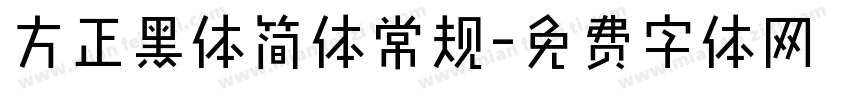 方正黑体简体常规-免费字体网